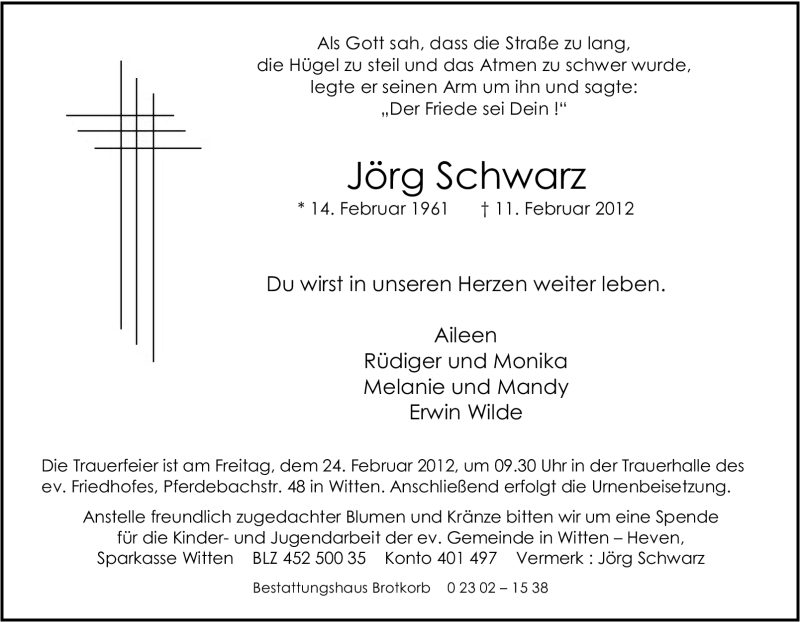 Als Gott sah, dass die Straße zu lang,
die Hügel zu steil und das Atmen zu schwer wurde,
legte er seinen Arm um ihn und sagte:
„Der Friede sei Dein !“

Jörg Schwarz
* 14. Februar 1961 † 11. Februar 2012

Du wirst in unseren Herzen weiter leben.

Aileen
Rüdiger und Monika
Melanie und Mandy
Erwin Wilde

Die Trauerfeier ist am Freitag, dem 24. Februar 2012, um 09.30 Uhr in der Trauerhalle des ev. Friedhofes, Pferdebachstr. 48 in Witten. Anschließend erfolgt die Urnenbeisetzung.

Anstelle freundlich zugedachter Blumen und Kränze bitten wir um eine Spende für die Kinder- und Jugendarbeit der ev. Gemeinde in Witten – Heven,
Sparkasse Witten BLZ 452 500 35 Konto 401 497 Vermerk : Jörg Schwarz

Bestattungshaus Brotkorb 0 23 02 – 15 38